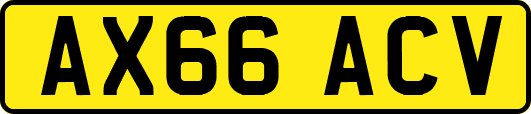 AX66 ACV